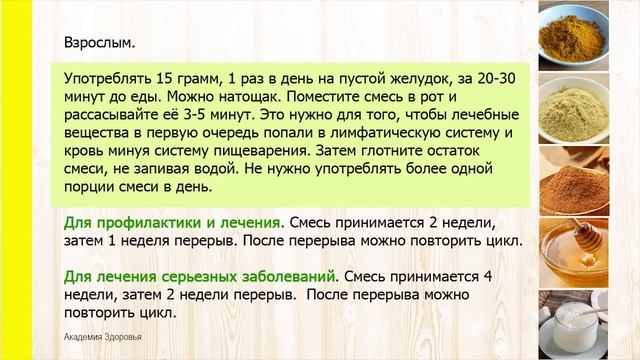 Взрослым.

Употреблять 15 грамм, 1 раз в день на пустой желудок, за 20-30 минут до еды. Можно натощак. Поместите смесь в рот и рассасывайте её 3-5 минут. Это нужно для того, чтобы лечебные вещества в первую очередь попали в лимфатическую систему и кровь минуя систему пищеварения. Затем глотните остаток смеси, не запивая водой. Не нужно употреблять более одной порции смеси в день.

Для профилактики и лечения. Смесь принимается 2 недели, затем 1 неделя перерыв. После перерыва можно повторить цикл.

Для лечения серьезных заболеваний. Смесь принимается 4 недели, затем 2 недели перерыв. После перерыва можно повторить цикл.

Академия Здоровья